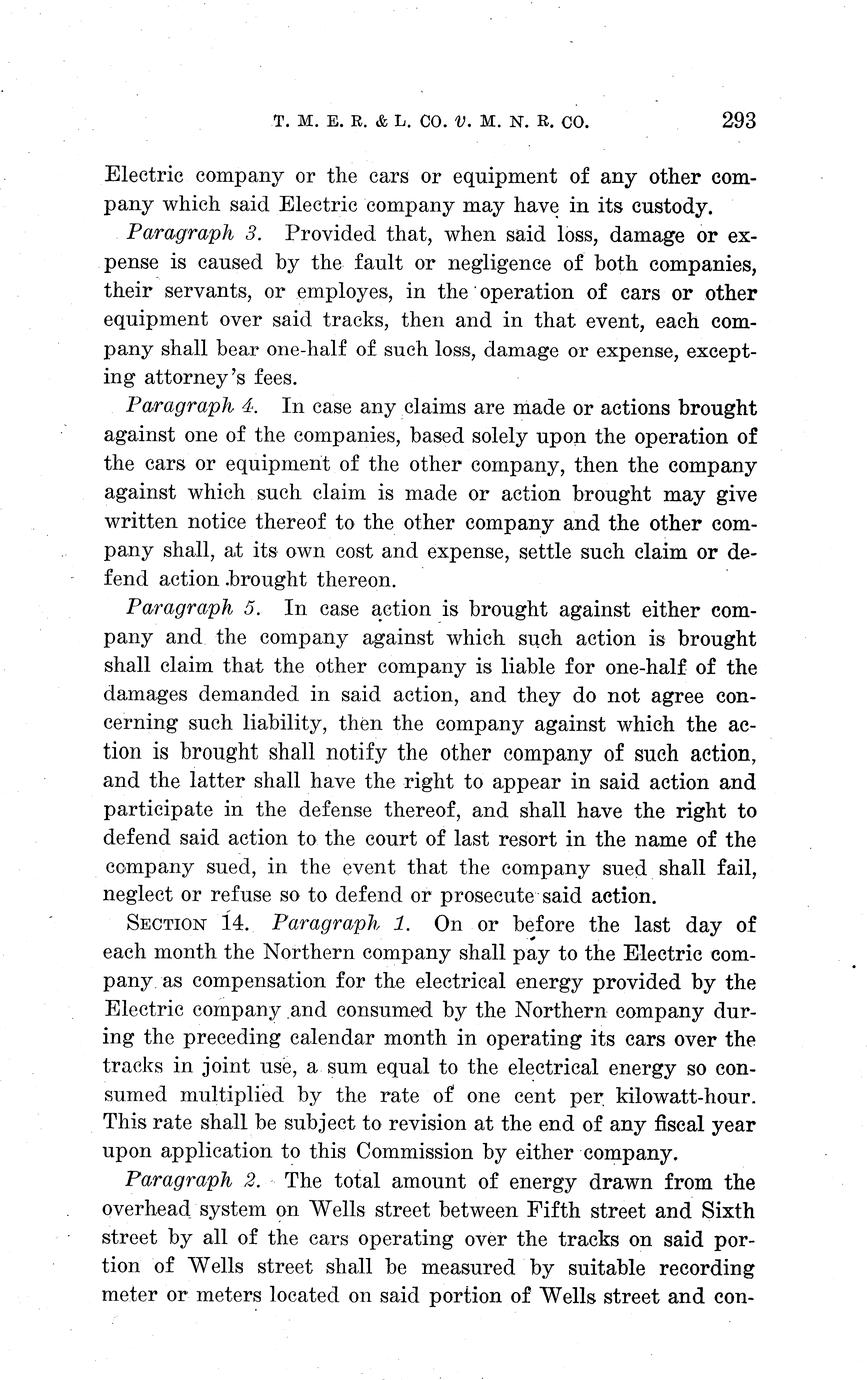 T. M. E. R. & L. CO. v. M. N. R. CO. 293

Electric company or the cars or equipment of any other company which said Electric company may have in its custody.

Paragraph 3. Provided that, when said loss, damage or expense is caused by the fault or negligence of both companies, their servants, or employes, in the operation of cars or other equipment over said tracks, then and in that event, each company shall bear one-half of such loss, damage or expense, excepting attorney's fees.

Paragraph 4. In case any claims are made or actions brought against one of the companies, based solely upon the operation of the cars or equipment of the other company, then the company against which such claim is made or action brought may give written notice thereof to the other company and the other company shall, at its own cost and expense, settle such claim or defend action brought thereon.

Paragraph 5. In case action is brought against either company and the company against which such action is brought shall claim that the other company is liable for one-half of the damages demanded in said action, and they do not agree concerning such liability, then the company against which the action is brought shall notify the other company of such action, and the latter shall have the right to appear in said action and participate in the defense thereof, and shall have the right to defend said action to the court of last resort in the name of the company sued, in the event that the company sued shall fail, neglect or refuse so to defend or prosecute said action.

SECTION 14. Paragraph 1. On or before the last day of each month the Northern company shall pay to the Electric company as compensation for the electrical energy provided by the Electric company and consumed by the Northern company during the preceding calendar month in operating its cars over the tracks in joint use, a sum equal to the electrical energy so consumed multiplied by the rate of one cent per kilowatt-hour. This rate shall be subject to revision at the end of any fiscal year upon application to this Commission by either company.

Paragraph 2. The total amount of energy drawn from the overhead system on Wells street between Fifth street and Sixth street by all of the cars operating over the tracks on said portion of Wells street shall be measured by suitable recording meter or meters located on said portion of Wells street and con-